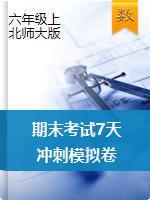 六年级上
北师大版

数

期末考试7天
冲刺模拟卷